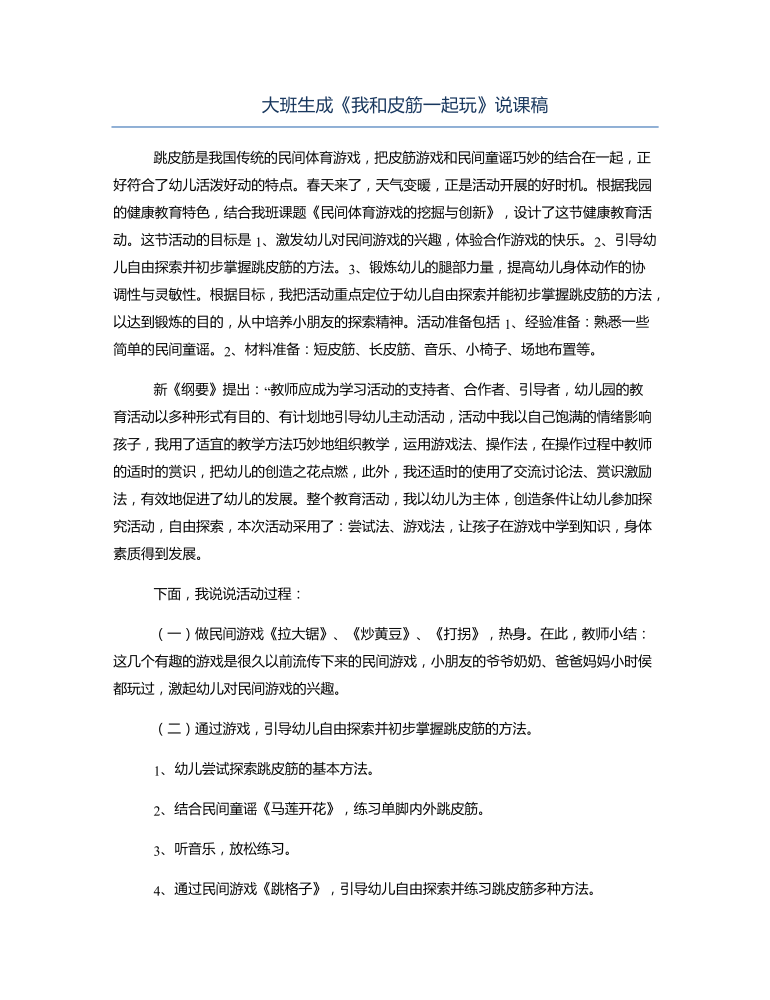 大班生成《我和皮筋一起玩》说课稿

跳皮筋是我国传统的民间体育游戏，把皮筋游戏和民间童谣巧妙的结合在一起，正好符合了幼儿活泼好动的特点。春天来了，天气变暖，正是活动开展的好时机。根据我园的健康教育特色，结合我班课题《民间体育游戏的挖掘与创新》，设计了这节健康教育活动。这节活动的目标是 1、激发幼儿对民间游戏的兴趣，体验合作游戏的快乐。2、引导幼儿自由探索并初步掌握跳皮筋的方法。3、锻炼幼儿的腿部力量，提高幼儿身体动作的协调性与灵敏性。根据目标，我把活动重点定位于幼儿自由探索并能初步掌握跳皮筋的方法，以达到锻炼的目的，从中培养小朋友的探索精神。活动准备包括 1、经验准备：熟悉一些简单的民间童谣。2、材料准备：短皮筋、长皮筋、音乐、小椅子、场地布置等。

新《纲要》提出：“教师应成为学习活动的支持者、合作者、引导者，幼儿园的教育活动以多种形式有目的、有计划地引导幼儿主动活动，活动中我以自己饱满的情绪影响孩子，我用了适宜的教学方法巧妙地组织教学，运用游戏法、操作法，在操作过程中教师的适时的赏识，把幼儿的创造之花点燃，此外，我还适时的使用了交流讨论法、赏识激励法，有效地促进了幼儿的发展。整个教育活动，我以幼儿为主体，创造条件让幼儿参加探究活动，自由探索，本次活动采用了：尝试法、游戏法，让孩子在游戏中学到知识，身体素质得到发展。

下面，我说说活动过程：

（一）做民间游戏《拉大锯》、《炒黄豆》、《打拐》，热身。在此，教师小结：这几个有趣的游戏是很久以前流传下来的民间游戏，小朋友的爷爷奶奶、爸爸妈妈小时侯都玩过，激起幼儿对民间游戏的兴趣。

（二）通过游戏，引导幼儿自由探索并初步掌握跳皮筋的方法。

1、幼儿尝试探索跳皮筋的基本方法。

2、结合民间童谣《马莲开花》，练习单脚内外跳皮筋。

3、听音乐，放松练习。

4、通过民间游戏《跳格子》，引导幼儿自由探索并练习跳皮筋多种方法。